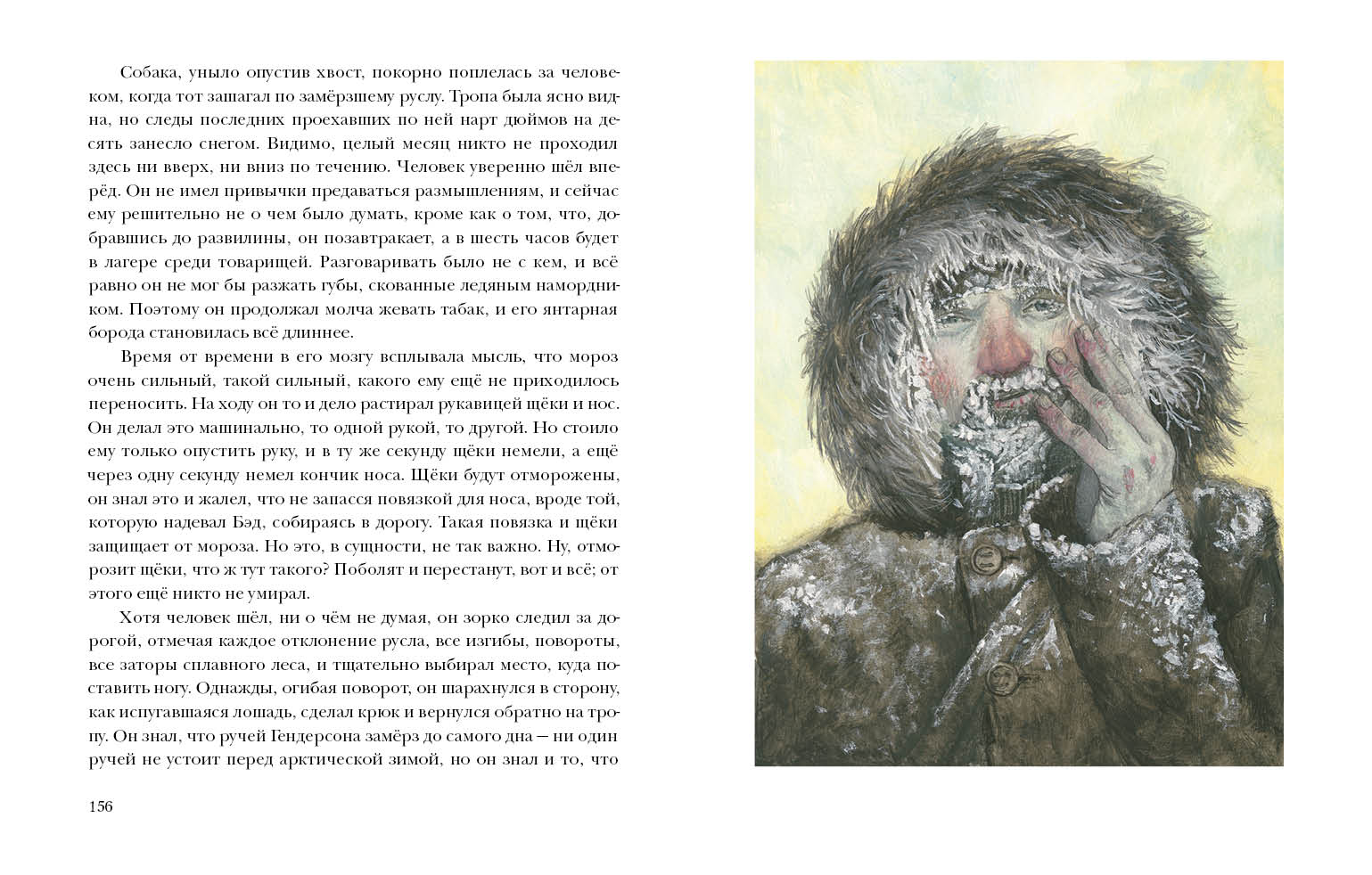 Собака, уныло опустив хвост, покорно поплелась за человеком, когда тот зашагал по замёрзшему руслу. Тропа была ясно видна, но следы последних проехавших по ней нарт дюймов на десять занесло снегом. Видимо, целый месяц никто не проходил здесь ни вверх, ни вниз по течению. Человек уверенно шёл вперёд. Он не имел привычки предаваться размышлениям, и сейчас ему решительно не о чем было думать, кроме как о том, что, добравшись до развилины, он позавтракает, а в шесть часов будет в лагере среди товарищей. Разговаривать было не с кем, и всё равно он не мог бы разжать губы, скованные ледяным намордником. Поэтому он продолжал молча жевать табак, и его янтарная борода становилась всё длиннее.

Время от времени в его мозгу всплывала мысль, что мороз очень сильный, такой сильный, какого ему ещё не приходилось переносить. На ходу он то и дело растирал рукавицей щёки и нос. Он делал это машинально, то одной рукой, то другой. Но стоило ему только опустить руку, и в ту же секунду щёки немели, а ещё через одну секунду немел кончик носа. Щёки будут отморожены, он знал это и жалел, что не запасся повязкой для носа, вроде той, которую надевал Бэд, собираясь в дорогу. Такая повязка и щёки защищает от мороза. Но это, в сущности, не так важно. Ну, отморозит щёки, что ж тут такого? Поболят и перестанут, вот и всё; от этого ещё никто не умирал.

Хотя человек шёл, ни о чём не думая, он зорко следил за дорогой, отмечая каждое отклонение русла, все изгибы, повороты, все заторы сплавного леса, и тщательно выбирал место, куда поставить ногу. Однажды, огибая поворот, он шарахнулся в сторону, как испугавшаяся лошадь, сделал крюк и вернулся обратно на тропу. Он знал, что ручей Гендерсона замёрз до самого дна — ни один ручей не устоит перед арктической зимой, но он знал и то, что

156